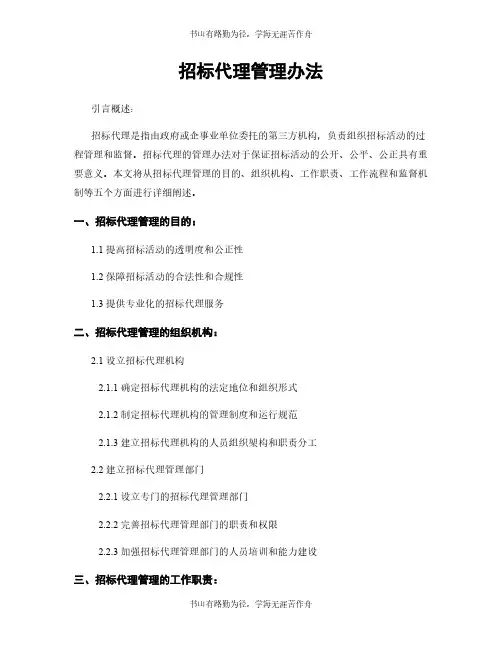 书山有路勤为径，学海无涯苦作舟

招标代理管理办法

引言概述：

招标代理是指由政府或企事业单位委托的第三方机构，负责组织招标活动的过程管理和监督。招标代理的管理办法对于保证招标活动的公开、公平、公正具有重要意义。本文将从招标代理管理的目的、组织机构、工作职责、工作流程和监督机制等五个方面进行详细阐述。

一、招标代理管理的目的：

1.1 提高招标活动的透明度和公正性

1.2 保障招标活动的合法性和合规性

1.3 提供专业化的招标代理服务

二、招标代理管理的组织机构：

2.1 设立招标代理机构

2.1.1 确定招标代理机构的法定地位和组织形式

2.1.2 制定招标代理机构的管理制度和运行规范

2.1.3 建立招标代理机构的人员组织架构和职责分工

2.2 建立招标代理管理部门

2.2.1 设立专门的招标代理管理部门

2.2.2 完善招标代理管理部门的职责和权限

2.2.3 加强招标代理管理部门的人员培训和能力建设

三、招标代理管理的工作职责：

书山有路勤为径，学海无涯苦作舟